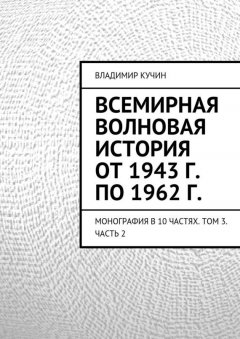 ВЛАДИМИР КУЧИН

ВСЕМИРНАЯ ВОЛНОВАЯ ИСТОРИЯ ОТ 1943 Г. ПО 1962 Г.

МОНОГРАФИЯ В 10 ЧАСТЯХ. ТОМ 3. ЧАСТЬ 2